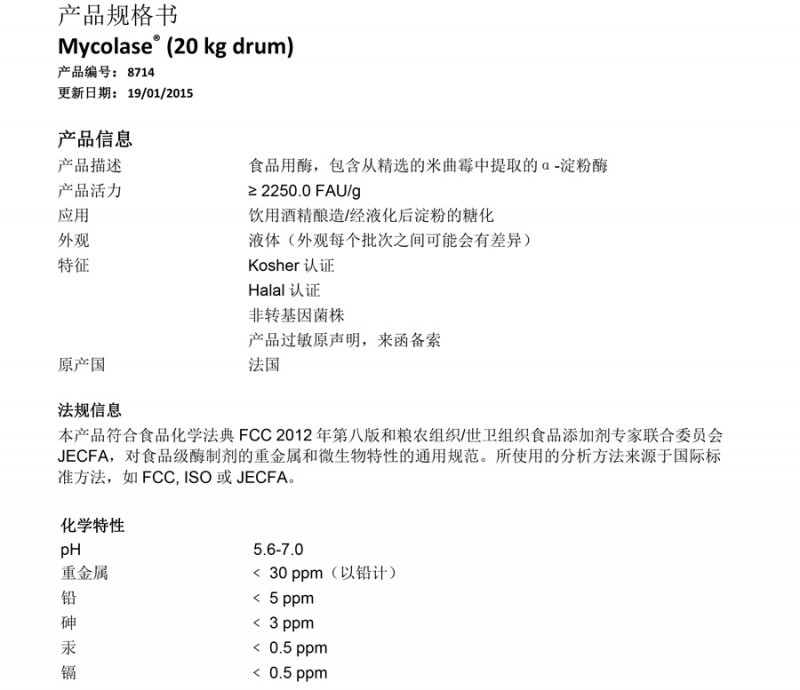 产品规格书
Mycolase® (20 kg drum)
产品编号：8714
更新日期：19/01/2015

产品信息
产品描述 食品用酶，包含从精选的米曲霉中提取的α-淀粉酶
产品活力 ≥ 2250.0 FAU/g
应用 饮用酒精酿造/经液化后淀粉的糖化
外观 液体（外观每个批次之间可能会有差异）
特征 Kosher认证
Halal认证
非转基因菌株
产品过敏原声明，来函备索
原产国 法国

法规信息
本产品符合食品化学法典FCC 2012年第八版和粮农组织/世卫组织食品添加剂专家联合委员会JECFA，对食品级酶制剂的重金属和微生物特性的通用规范。所使用的分析方法来源于国际标准方法，如FCC, ISO或JECFA。

化学特性
pH 5.6-7.0
重金属 < 30 ppm（以铅计）
铅 < 5 ppm
砷 < 3 ppm
汞 < 0.5 ppm
镉 < 0.5 ppm